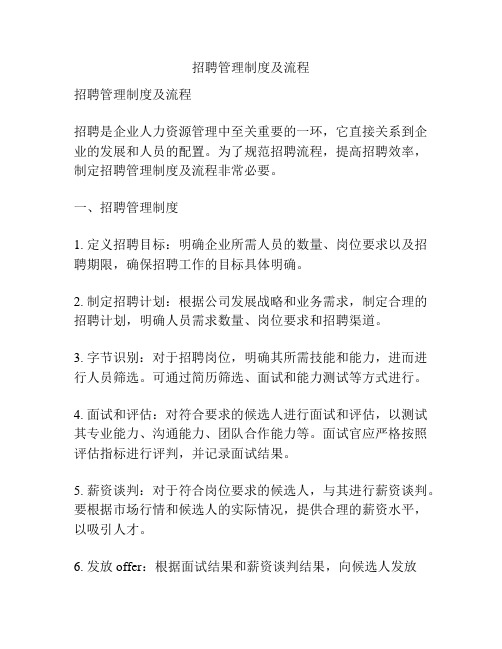 招聘管理制度及流程

招聘管理制度及流程

招聘是企业人力资源管理中至关重要的一环，它直接关系到企业的发展和人员的配置。为了规范招聘流程，提高招聘效率，制定招聘管理制度及流程非常必要。

一、招聘管理制度

1. 定义招聘目标：明确企业所需人员的数量、岗位要求以及招聘期限，确保招聘工作的目标具体明确。

2. 制定招聘计划：根据公司发展战略和业务需求，制定合理的招聘计划，明确人员需求数量、岗位要求和招聘渠道。

3. 字节识别：对于招聘岗位，明确其所需技能和能力，进而进行人员筛选。可通过简历筛选、面试和能力测试等方式进行。

4. 面试和评估：对符合要求的候选人进行面试和评估，以测试其专业能力、沟通能力、团队合作能力等。面试官应严格按照评估指标进行评判，并记录面试结果。

5. 薪资谈判：对于符合岗位要求的候选人，与其进行薪资谈判。要根据市场行情和候选人的实际情况，提供合理的薪资水平，以吸引人才。

6. 发放 offer：根据面试结果和薪资谈判结果，向候选人发放